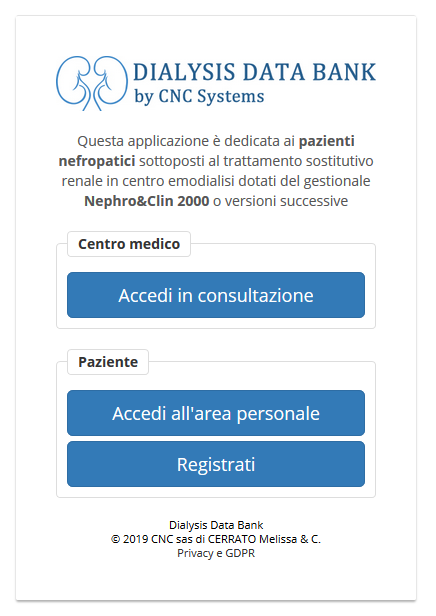 DIALYSIS DATA BANK
by CNC Systems

Questa applicazione è dedicata ai pazienti nefropatici sottoposti al trattamento sostitutivo renale in centro emodialisi dotati del gestionale Nephro&Clin 2000 o versioni successive

Centro medico

Accedi in consultazione

Paziente

Accedi all'area personale

Registrati

Dialysis Data Bank
© 2019 CNC sas di CERRATO Melissa & C.
Privacy e GDPR